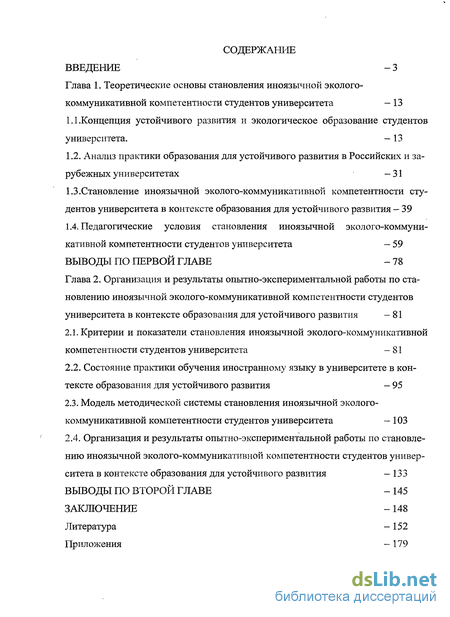 СОДЕРЖАНИЕ

ВВЕДЕНИЕ – 3

Глава 1. Теоретические основы становления иноязычной эколого-коммуникативной компетентности студентов университета – 13

1.1.Концепция устойчивого развития и экологическое образование студентов университета. – 13

1.2. Анализ практики образования для устойчивого развития в Российских и зарубежных университетах – 31

1.3.Становление иноязычной эколого-коммуникативной компетентности студентов университета в контексте образования для устойчивого развития – 39

1.4. Педагогические условия становления иноязычной эколого-коммуникативной компетентности студентов университета – 59

ВЫВОДЫ ПО ПЕРВОЙ ГЛАВЕ – 78

Глава 2. Организация и результаты опытно-экспериментальной работы по становлению иноязычной эколого-коммуникативной компетентности студентов университета в контексте образования для устойчивого развития – 81

2.1. Критерии и показатели становления иноязычной эколого-коммуникативной компетентности студентов университета – 81

2.2. Состояние практики обучения иностранному языку в университете в контексте образования для устойчивого развития – 95

2.3. Модель методической системы становления иноязычной эколого-коммуникативной компетентности студентов университета – 103

2.4. Организация и результаты опытно-экспериментальной работы по становлению иноязычной эколого-коммуникативной компетентности студентов университета в контексте образования для устойчивого развития – 133

ВЫВОДЫ ПО ВТОРОЙ ГЛАВЕ – 145

ЗАКЛЮЧЕНИЕ – 148

Литература – 152

Приложения – 179

dsLib.net
библиотека диссертаций